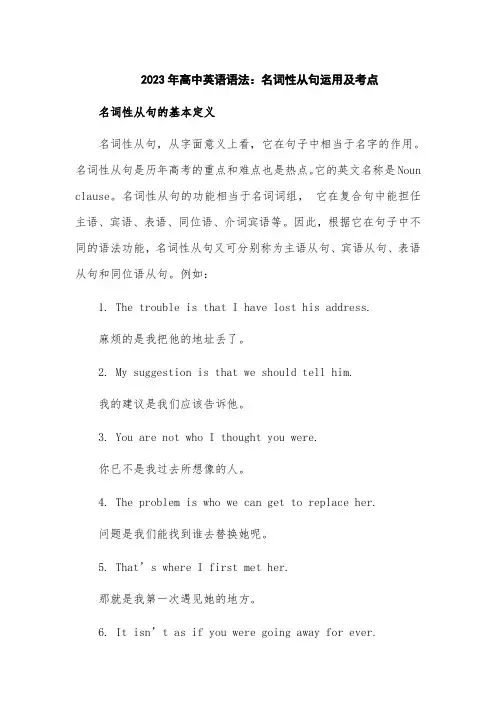 2023年高中英语语法：名词性从句运用及考点

名词性从句的基本定义

名词性从句，从字面意义上看，它在句子中相当于名字的作用。名词性从句是历年高考的重点和难点也是热点。它的英文名称是Noun clause。名词性从句的功能相当于名词词组， 它在复合句中能担任主语、宾语、表语、同位语、介词宾语等。因此，根据它在句子中不同的语法功能，名词性从句又可分别称为主语从句、宾语从句、表语从句和同位语从句。例如：

1. The trouble is that I have lost his address.

麻烦的是我把他的地址丢了。

2. My suggestion is that we should tell him.

我的建议是我们应该告诉他。

3. You are not who I thought you were.

你已不是我过去所想像的人。

4. The problem is who we can get to replace her.

问题是我们能找到谁去替换她呢。

5. That’s where I first met her.

那就是我第一次遇见她的地方。

6. It isn’t as if you were going away for ever.